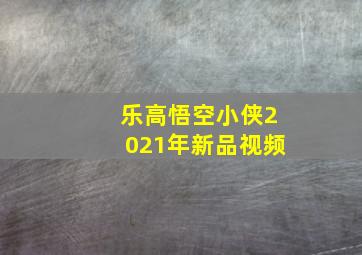 乐高悟空小侠2021年新品视频